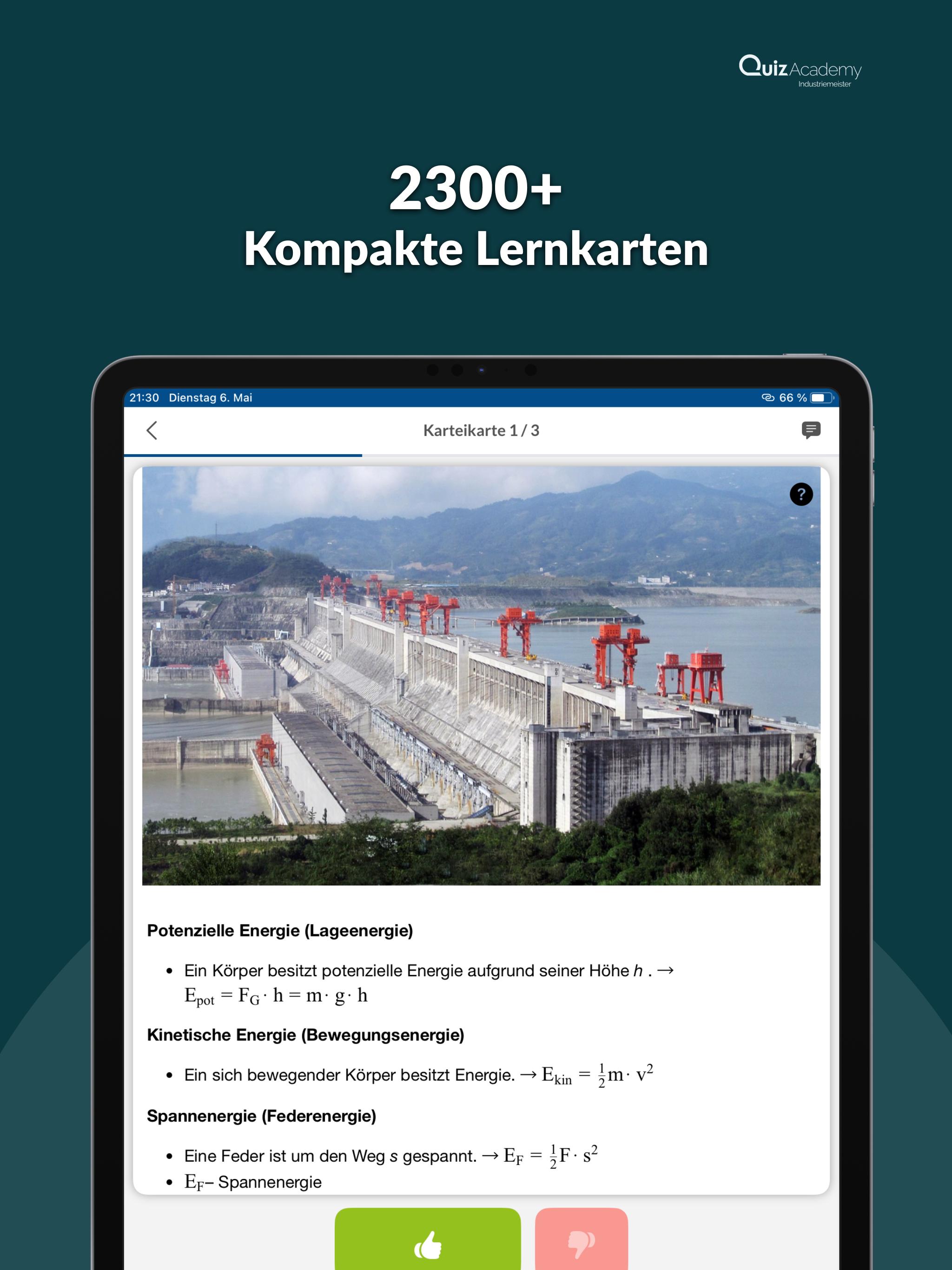 QuizAcademy
Industriemeister

2300+
Kompakte Lernkarten

21:30 Dienstag 6. Mai

66 %

Karteikarte 1 / 3

?

**Potenzielle Energie (Lageenergie)**

- Ein Körper besitzt potenzielle Energie aufgrund seiner Höhe *h* . → $E_{pot} = F_G \cdot h = m \cdot g \cdot h$

**Kinetische Energie (Bewegungsenergie)**

- Ein sich bewegender Körper besitzt Energie. → $E_{kin} = \frac{1}{2} m \cdot v^2$

**Spannenergie (Federenergie)**

- Eine Feder ist um den Weg *s* gespannt. → $E_F = \frac{1}{2} F \cdot s^2$
- $E_F$– Spannenergie